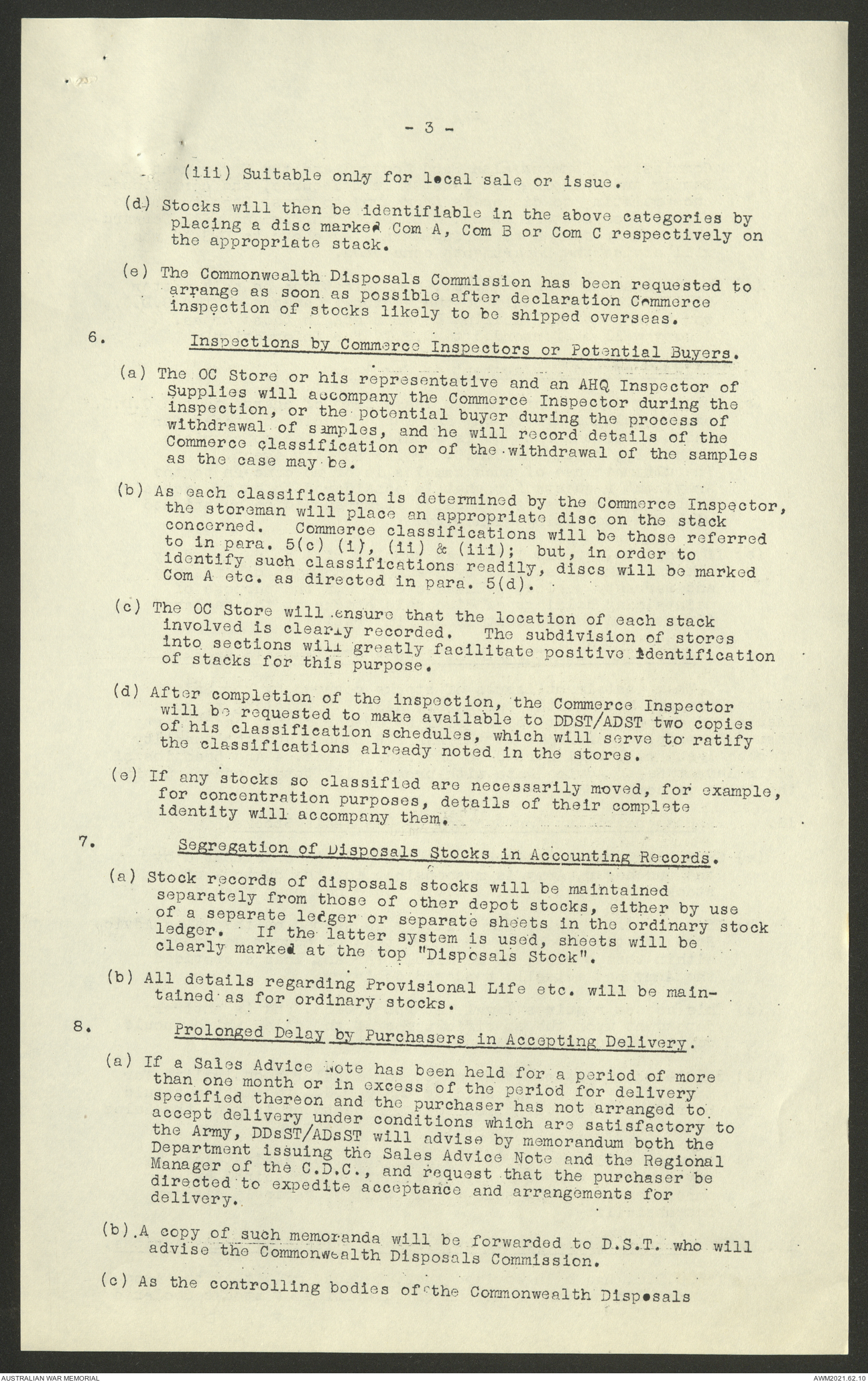 - 3 -

(iii) Suitable only for local sale or issue.

(d) Stocks will then be identifiable in the above categories by placing a disc marked Com A, Com B or Com C respectively on the appropriate stack.

(e) The Commonwealth Disposals Commission has been requested to arrange as soon as possible after declaration Commerce inspection of stocks likely to be shipped overseas.

6. Inspections by Commerce Inspectors or Potential Buyers.

(a) The OC Store or his representative and an AHQ Inspector of Supplies will accompany the Commerce Inspector during the inspection, or the potential buyer during the process of withdrawal of samples, and he will record details of the Commerce classification or of the withdrawal of the samples as the case may be.

(b) As each classification is determined by the Commerce Inspector, the storeman will place an appropriate disc on the stack concerned. Commerce classifications will be those referred to in para. 5(c) (i), (ii) & (iii); but, in order to identify such classifications readily, discs will be marked Com A etc. as directed in para. 5(d).

(c) The OC Store will ensure that the location of each stack involved is clearly recorded. The subdivision of stores into sections will greatly facilitate positive identification of stacks for this purpose.

(d) After completion of the inspection, the Commerce Inspector will be requested to make available to DDST/ADST two copies of his classification schedules, which will serve to ratify the classifications already noted in the stores.

(e) If any stocks so classified are necessarily moved, for example, for concentration purposes, details of their complete identity will accompany them.

7. Segregation of Disposals Stocks in Accounting Records.

(a) Stock records of disposals stocks will be maintained separately from those of other depot stocks, either by use of a separate ledger or separate sheets in the ordinary stock ledger. If the latter system is used, sheets will be clearly marked at the top "Disposals Stock".

(b) All details regarding Provisional Life etc. will be maintained as for ordinary stocks.

8. Prolonged Delay by Purchasers in Accepting Delivery.

(a) If a Sales Advice Note has been held for a period of more than one month or in excess of the period for delivery specified thereon and the purchaser has not arranged to accept delivery under conditions which are satisfactory to the Army, DDsST/ADsST will advise by memorandum both the Department issuing the Sales Advice Note and the Regional Manager of the C.D.C., and request that the purchaser be directed to expedite acceptance and arrangements for delivery.

(b) A copy of such memoranda will be forwarded to D.S.T. who will advise the Commonwealth Disposals Commission.

(c) As the controlling bodies of the Commonwealth Disposals

AUSTRALIAN WAR MEMORIAL

AWM2021.62.10